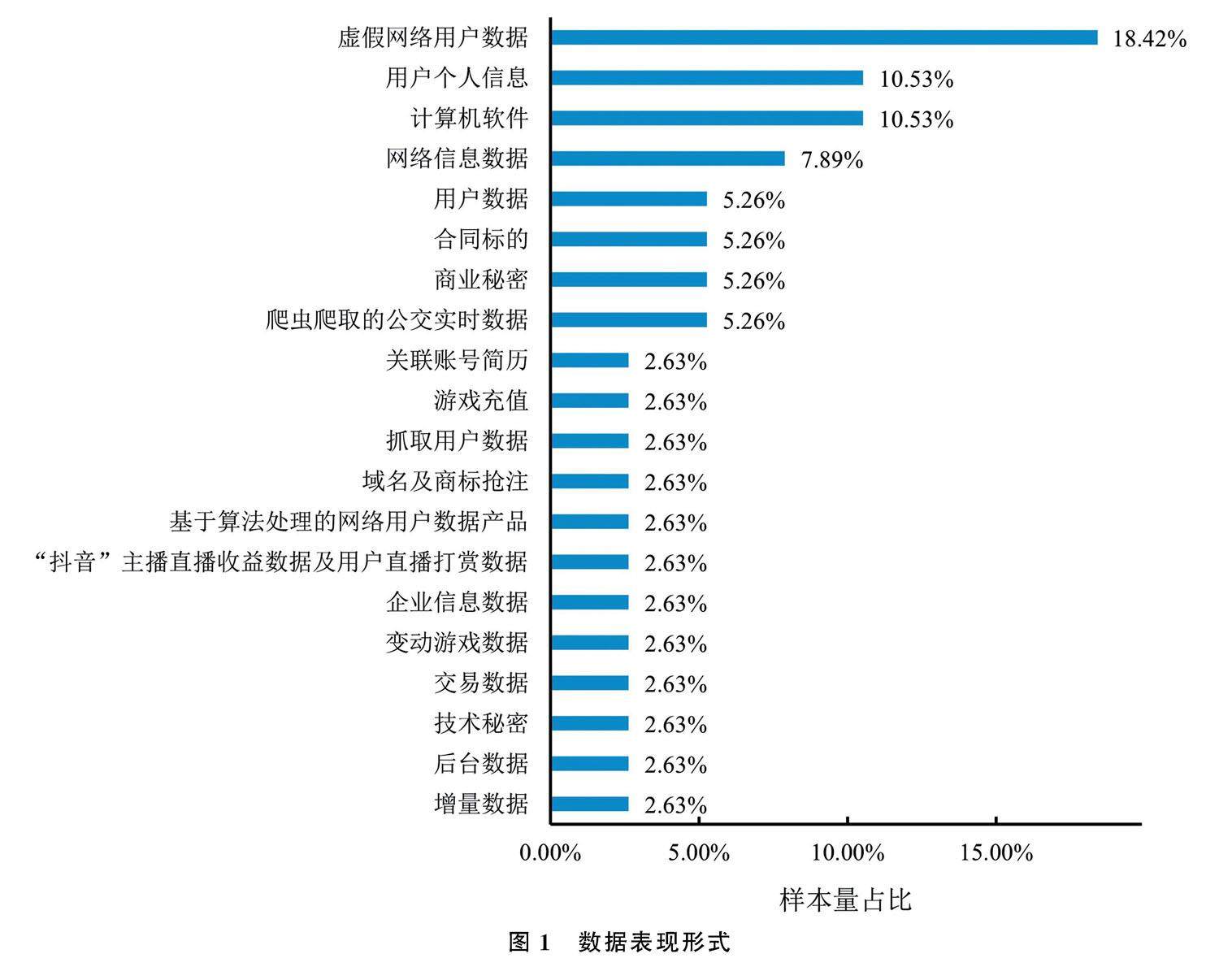 虚假网络用户数据 18.42%
用户个人信息 10.53%
计算机软件 10.53%
网络信息数据 7.89%
用户数据 5.26%
合同标的 5.26%
商业秘密 5.26%
爬虫爬取的公交实时数据 5.26%
关联账号简历 2.63%
游戏充值 2.63%
抓取用户数据 2.63%
域名及商标抢注 2.63%
基于算法处理的网络用户数据产品 2.63%
“抖音”主播直播收益数据及用户直播打赏数据 2.63%
企业信息数据 2.63%
变动游戏数据 2.63%
交易数据 2.63%
技术秘密 2.63%
后台数据 2.63%
增量数据 2.63%

0.00% 5.00% 10.00% 15.00%

样本量占比

图 1 数据表现形式